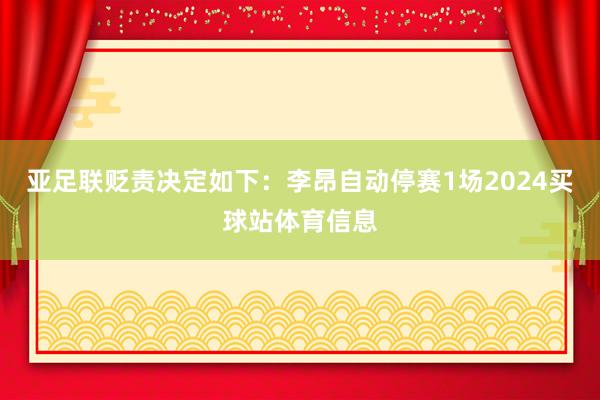 亚足联贬责决定如下：李昂自动停赛1场2024买球站体育信息